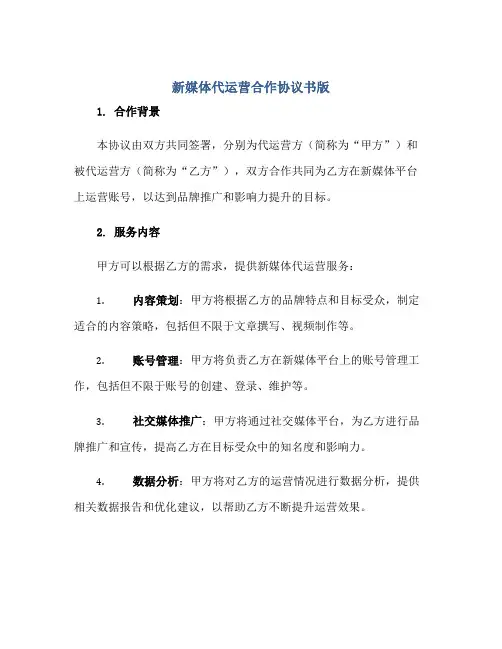 新媒体代运营合作协议书版

1. 合作背景

本协议由双方共同签署，分别为代运营方（简称为“甲方”）和被代运营方（简称为“乙方”），双方合作共同为乙方在新媒体平台上运营账号，以达到品牌推广和影响力提升的目标。

2. 服务内容

甲方可以根据乙方的需求，提供新媒体代运营服务：

1. 内容策划：甲方将根据乙方的品牌特点和目标受众，制定适合的内容策略，包括但不限于文章撰写、视频制作等。

2. 账号管理：甲方将负责乙方在新媒体平台上的账号管理工作，包括但不限于账号的创建、登录、维护等。

3. 社交媒体推广：甲方将通过社交媒体平台，为乙方进行品牌推广和宣传，提高乙方在目标受众中的知名度和影响力。

4. 数据分析：甲方将对乙方的运营情况进行数据分析，提供相关数据报告和优化建议，以帮助乙方不断提升运营效果。